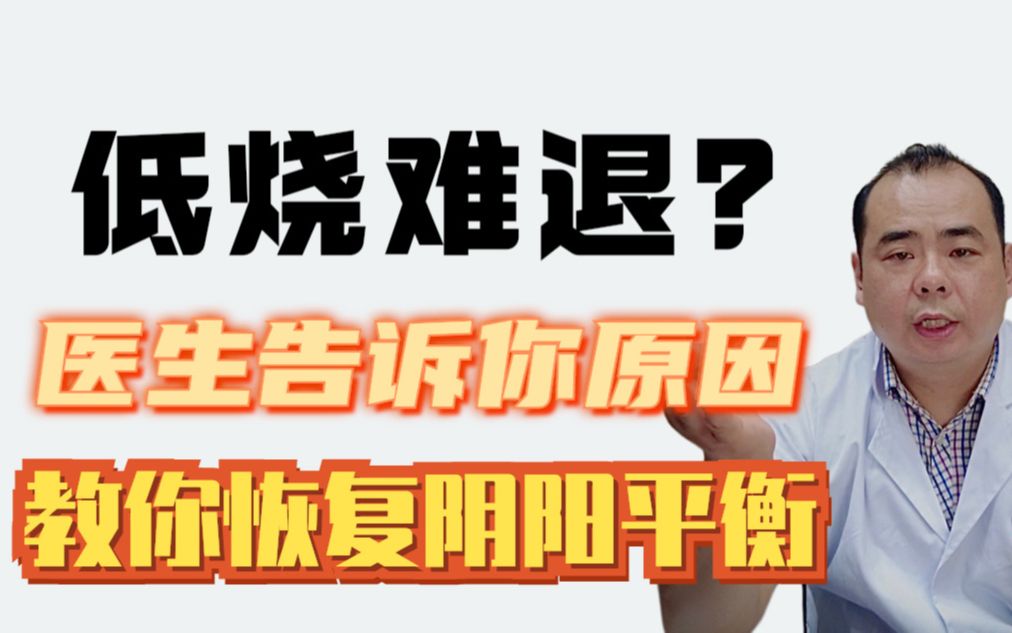 低烧难退？

医生告诉你原因

教你恢复阴阳平衡